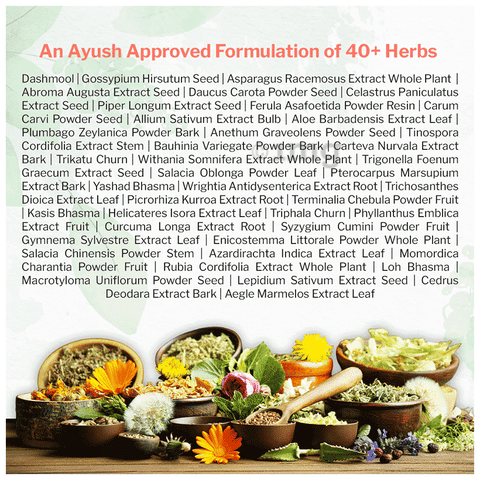 An Ayush Approved Formulation of 40+ Herbs

Dashmool | Gossypium Hirsutum Seed | Asparagus Racemosus Extract Whole Plant | Abroma Augusta Extract Seed | Daucus Carota Powder Seed | Celastrus Paniculatus Extract Seed | Piper Longum Extract Seed | Ferula Asafoetida Powder Resin | Carum Carvi Powder Seed | Allium Sativum Extract Bulb | Aloe Barbadensis Extract Leaf | Plumbago Zeylanica Powder Bark | Anethum Graveolens Powder Seed | Tinospora Cordifolia Extract Stem | Bauhinia Variegate Powder Bark | Carteva Nurvala Extract Bark | Trikatu Churn | Withania Somnifera Extract Whole Plant | Trigonella Foenum Graecum Extract Seed | Salacia Oblonga Powder Leaf | Pterocarpus Marsupium Extract Bark | Yashad Bhasma | Wrightia Antidysenterica Extract Root | Trichosanthes Dioica Extract Leaf | Picrorhiza Kurroa Extract Root | Terminalia Chebula Powder Fruit | Kasis Bhasma | Helicateres Isora Extract Leaf | Triphala Churn | Phyllanthus Emblica Extract Fruit | Curcuma Longa Extract Root | Syzygium Cumini Powder Fruit | Gymnema Sylvestre Extract Leaf | Enicostemma Littorale Powder Whole Plant | Salacia Chinensis Powder Stem | Azardirachta Indica Extract Leaf | Momordica Charantia Powder Fruit | Rubia Cordifolia Extract Whole Plant | Loh Bhasma | Macrotyloma Uniflorum Powder Seed | Lepidium Sativum Extract Seed | Cedrus Deodara Extract Bark | Aegle Marmelos Extract Leaf

© 1mg